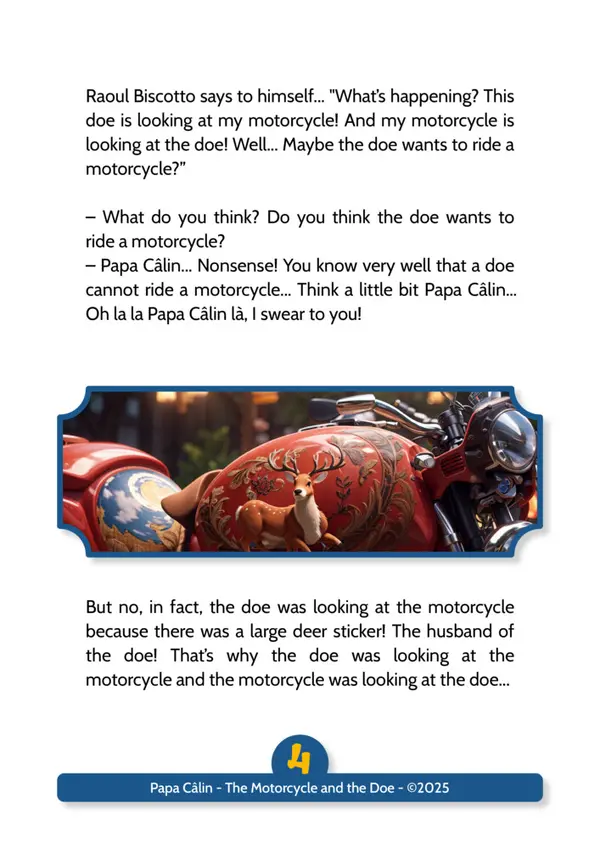 Raoul Biscotto says to himself... "What's happening? This doe is looking at my motorcycle! And my motorcycle is looking at the doe! Well... Maybe the doe wants to ride a motorcycle?"

– What do you think? Do you think the doe wants to ride a motorcycle?
– Papa Câlin... Nonsense! You know very well that a doe cannot ride a motorcycle... Think a little bit Papa Câlin... Oh la la Papa Câlin là, I swear to you!

But no, in fact, the doe was looking at the motorcycle because there was a large deer sticker! The husband of the doe! That's why the doe was looking at the motorcycle and the motorcycle was looking at the doe...

4

Papa Câlin - The Motorcycle and the Doe - ©2025